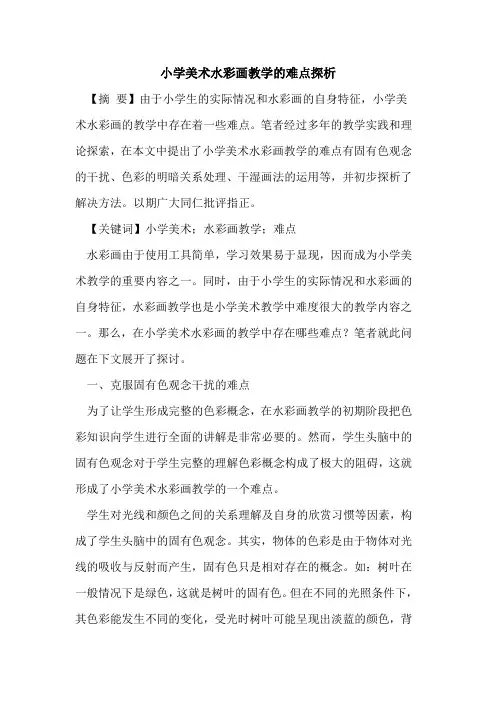 小学美术水彩画教学的难点探析

【摘 要】由于小学生的实际情况和水彩画的自身特征，小学美术水彩画的教学中存在着一些难点。笔者经过多年的教学实践和理论探索，在本文中提出了小学美术水彩画教学的难点有固有色观念的干扰、色彩的明暗关系处理、干湿画法的运用等，并初步探析了解决方法。以期广大同仁批评指正。

【关键词】小学美术；水彩画教学；难点

水彩画由于使用工具简单，学习效果易于显现，因而成为小学美术教学的重要内容之一。同时，由于小学生的实际情况和水彩画的自身特征，水彩画教学也是小学美术教学中难度很大的教学内容之一。那么，在小学美术水彩画的教学中存在哪些难点？笔者就此问题在下文展开了探讨。

一、克服固有色观念干扰的难点

为了让学生形成完整的色彩概念，在水彩画教学的初期阶段把色彩知识向学生进行全面的讲解是非常必要的。然而，学生头脑中的固有色观念对于学生完整的理解色彩概念构成了极大的阻碍，这就形成了小学美术水彩画教学的一个难点。

学生对光线和颜色之间的关系理解及自身的欣赏习惯等因素，构成了学生头脑中的固有色观念。其实，物体的色彩是由于物体对光线的吸收与反射而产生，固有色只是相对存在的概念。如：树叶在一般情况下是绿色，这就是树叶的固有色。但在不同的光照条件下，其色彩能发生不同的变化，受光时树叶可能呈现出淡蓝的颜色，背